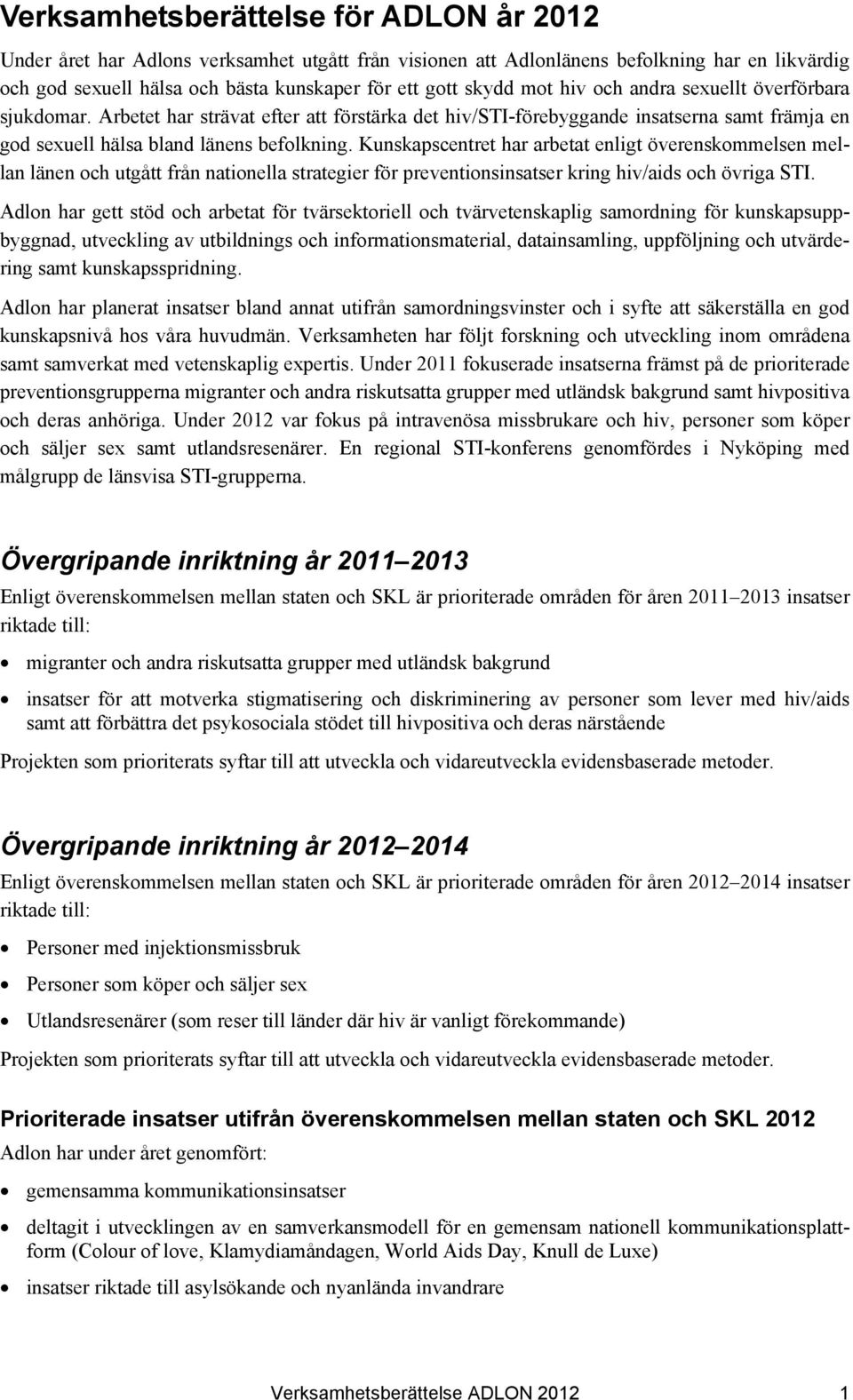 Verksamhetsberättelse för ADLON år 2012

Under året har Adlons verksamhet utgått från visionen att Adlonlänens befolkning har en likvärdig och god sexuell hälsa och bästa kunskaper för ett gott skydd mot hiv och andra sexuellt överförbara sjukdomar. Arbetet har strävat efter att förstärka det hiv/STI-förebyggande insatserna samt främja en god sexuell hälsa bland länens befolkning. Kunskapscentret har arbetat enligt överenskommelsen mellan länen och utgått från nationella strategier för preventionsinsatser kring hiv/aids och övriga STI.

Adlon har gett stöd och arbetat för tvärsektoriell och tvärvetenskaplig samordning för kunskapsuppbyggnad, utveckling av utbildnings och informationsmaterial, datainsamling, uppföljning och utvärdering samt kunskapsspridning.

Adlon har planerat insatser bland annat utifrån samordningsvinster och i syfte att säkerställa en god kunskapsnivå hos våra huvudmän. Verksamheten har följt forskning och utveckling inom områdena samt samverkat med vetenskaplig expertis. Under 2011 fokuserade insatserna främst på de prioriterade preventionsgrupperna migranter och andra riskutsatta grupper med utländsk bakgrund samt hivpositiva och deras anhöriga. Under 2012 var fokus på intravenösa missbrukare och hiv, personer som köper och säljer sex samt utlandsresenärer. En regional STI-konferens genomfördes i Nyköping med målgrupp de länsvisa STI-grupperna.

Övergripande inriktning år 2011 2013

Enligt överenskommelsen mellan staten och SKL är prioriterade områden för åren 2011 2013 insatser riktade till:

• migranter och andra riskutsatta grupper med utländsk bakgrund
• insatser för att motverka stigmatisering och diskriminering av personer som lever med hiv/aids samt att förbättra det psykosociala stödet till hivpositiva och deras närstående

Projekten som prioriterats syftar till att utveckla och vidareutveckla evidensbaserade metoder.

Övergripande inriktning år 2012 2014

Enligt överenskommelsen mellan staten och SKL är prioriterade områden för åren 2012 2014 insatser riktade till:

• Personer med injektionsmissbruk
• Personer som köper och säljer sex
• Utlandsresenärer (som reser till länder där hiv är vanligt förekommande)

Projekten som prioriterats syftar till att utveckla och vidareutveckla evidensbaserade metoder.

Prioriterade insatser utifrån överenskommelsen mellan staten och SKL 2012

Adlon har under året genomfört:

• gemensamma kommunikationsinsatser
• deltagit i utvecklingen av en samverkansmodell för en gemensam nationell kommunikationsplattform (Colour of love, Klamydiamåndagen, World Aids Day, Knull de Luxe)
• insatser riktade till asylsökande och nyanlända invandrare

Verksamhetsberättelse ADLON 2012 1